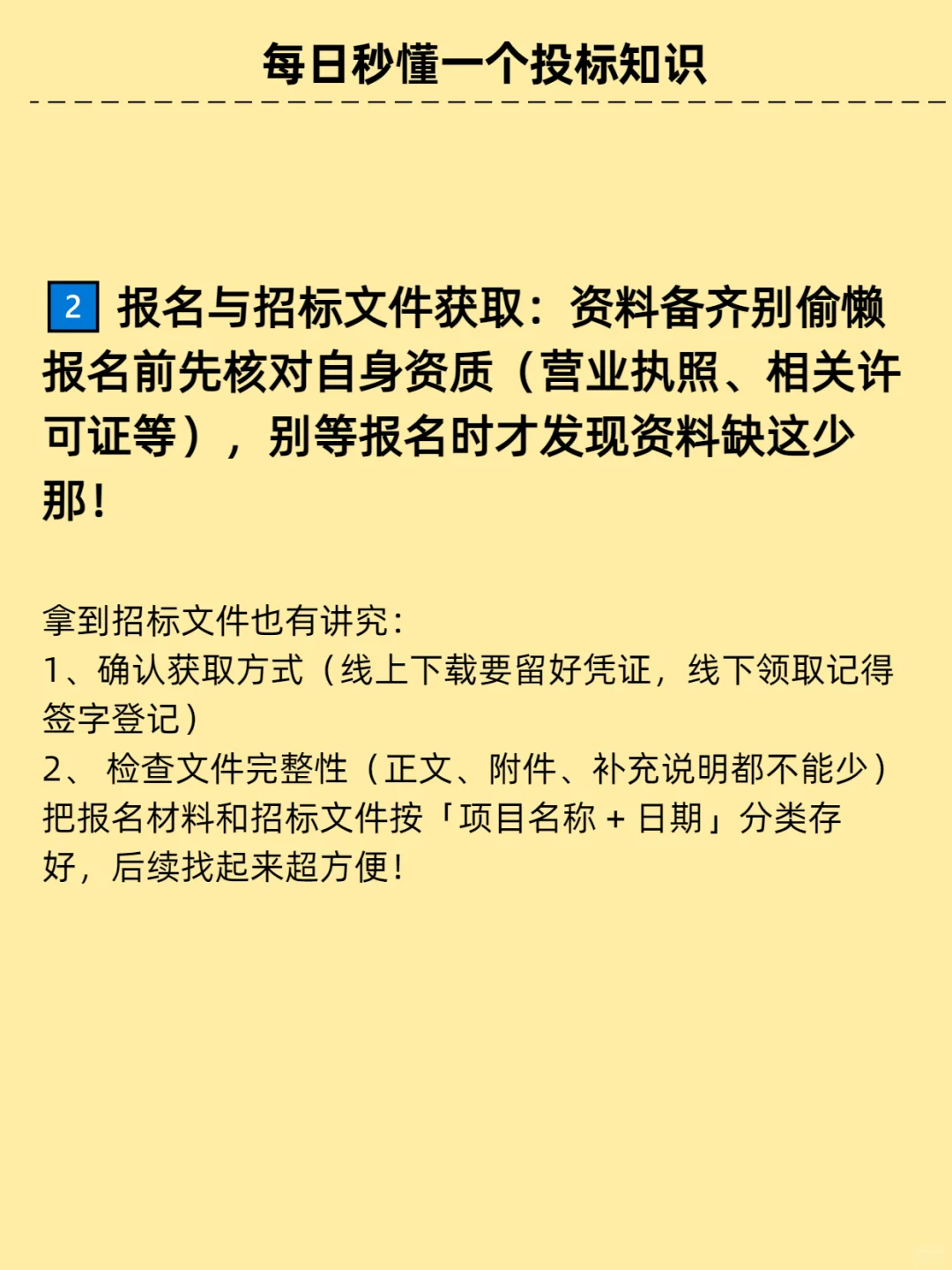 每日秒懂一个投标知识

2 报名与招标文件获取：资料备齐别偷懒
报名前先核对自身资质（营业执照、相关许可证等），别等报名时才发现资料缺这少那！

拿到招标文件也有讲究：
1、确认获取方式（线上下载要留好凭证，线下领取记得签字登记）
2、 检查文件完整性（正文、附件、补充说明都不能少）
把报名材料和招标文件按「项目名称 + 日期」分类存好，后续找起来超方便！